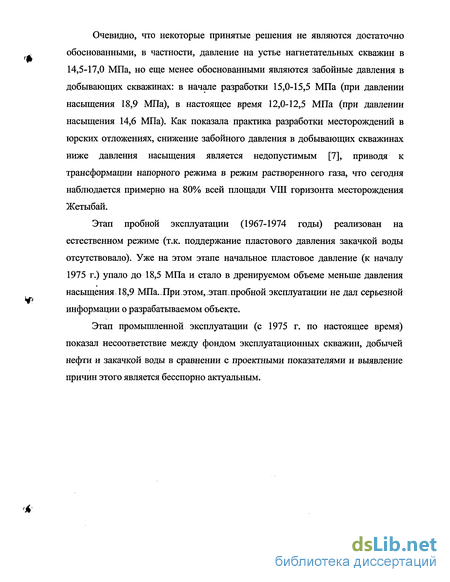 Очевидно, что некоторые принятые решения не являются достаточно обоснованными, в частности, давление на устье нагнетательных скважин в 14,5-17,0 МПа, но еще менее обоснованными являются забойные давления в добывающих скважинах: в начале разработки 15,0-15,5 МПа (при давлении насыщения 18,9 МПа), в настоящее время 12,0-12,5 МПа (при давлении насыщения 14,6 МПа). Как показала практика разработки месторождений в юрских отложениях, снижение забойного давления в добывающих скважинах ниже давления насыщения является недопустимым [7], приводя к трансформации напорного режима в режим растворенного газа, что сегодня наблюдается примерно на 80% всей площади VIII горизонта месторождения Жетыбай.

Этап пробной эксплуатации (1967-1974 годы) реализован на естественном режиме (т.к. поддержание пластового давления закачкой воды отсутствовало). Уже на этом этапе начальное пластовое давление (к началу 1975 г.) упало до 18,5 МПа и стало в дренируемом объеме меньше давления насыщения 18,9 МПа. При этом, этап пробной эксплуатации не дал серьезной информации о разрабатываемом объекте.

Этап промышленной эксплуатации (с 1975 г. по настоящее время) показал несоответствие между фондом эксплуатационных скважин, добычей нефти и закачкой воды в сравнении с проектными показателями и выявление причин этого является бесспорно актуальным.

dsLib.net
библиотека диссертаций